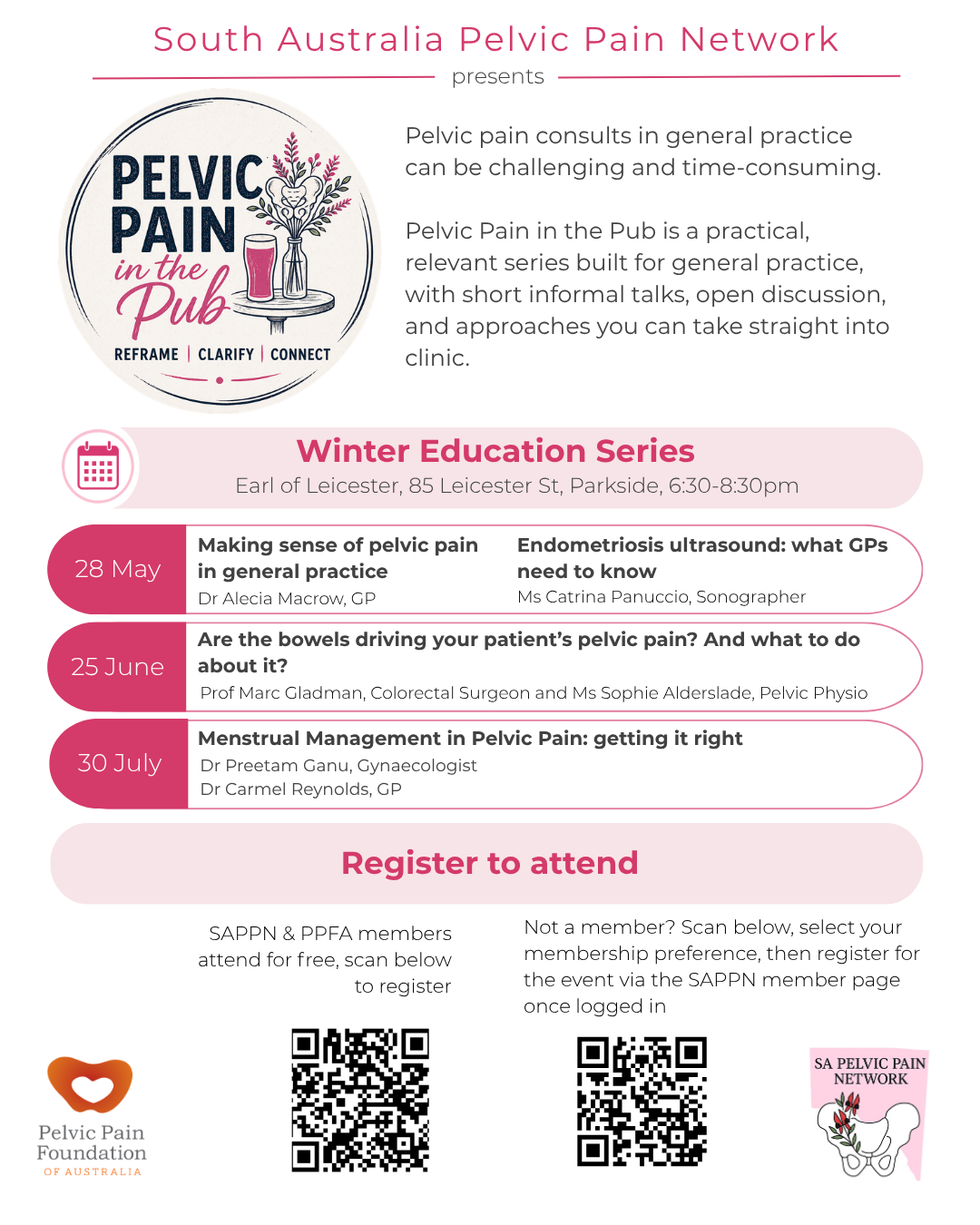 South Australia Pelvic Pain Network

presents

PELVIC PAIN in the Pub

REFRAME | CLARIFY | CONNECT

Pelvic pain consults in general practice can be challenging and time-consuming.

Pelvic Pain in the Pub is a practical, relevant series built for general practice, with short informal talks, open discussion, and approaches you can take straight into clinic.

Winter Education Series

Earl of Leicester, 85 Leicester St, Parkside, 6:30-8:30pm

28 May

Making sense of pelvic pain in general practice
Dr Alecia Macrow, GP

Endometriosis ultrasound: what GPs need to know
Ms Catrina Panuccio, Sonographer

25 June

Are the bowels driving your patient's pelvic pain? And what to do about it?
Prof Marc Gladman, Colorectal Surgeon and Ms Sophie Alderslade, Pelvic Physio

30 July

Menstrual Management in Pelvic Pain: getting it right
Dr Preetam Ganu, Gynaecologist
Dr Carmel Reynolds, GP

Register to attend

SAPPN & PPFA members attend for free, scan below to register

Not a member? Scan below, select your membership preference, then register for the event via the SAPPN member page once logged in

Pelvic Pain Foundation OF AUSTRALIA

SA PELVIC PAIN NETWORK